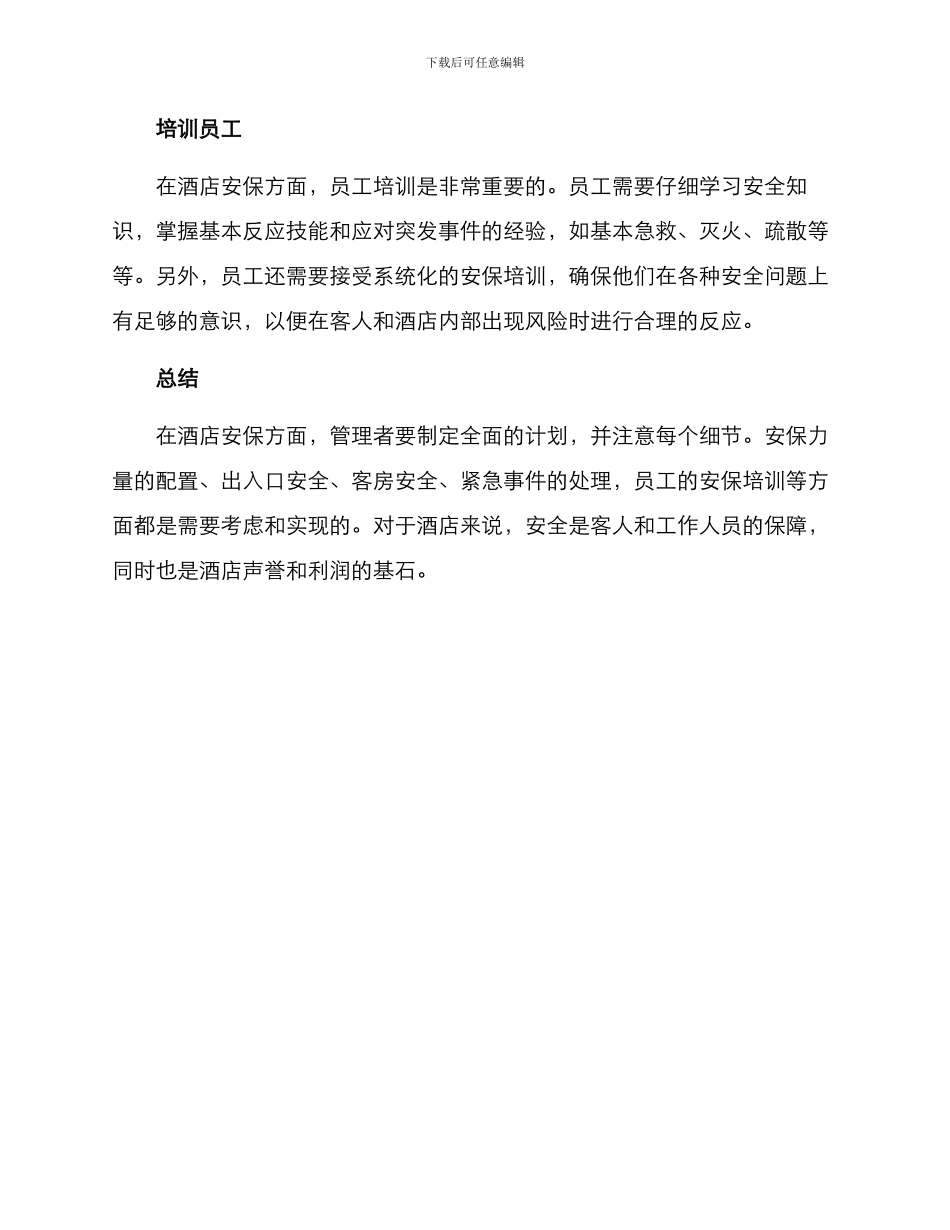 下载后可任意编辑

培训员工

在酒店安保方面，员工培训是非常重要的。员工需要仔细学习安全知识，掌握基本反应技能和应对突发事件的经验，如基本急救、灭火、疏散等等。另外，员工还需要接受系统化的安保培训，确保他们在各种安全问题上有足够的意识，以便在客人和酒店内部出现风险时进行合理的反应。

总结

在酒店安保方面，管理者要制定全面的计划，并注意每个细节。安保力量的配置、出入口安全、客房安全、紧急事件的处理，员工的安保培训等方面都是需要考虑和实现的。对于酒店来说，安全是客人和工作人员的保障，同时也是酒店声誉和利润的基石。